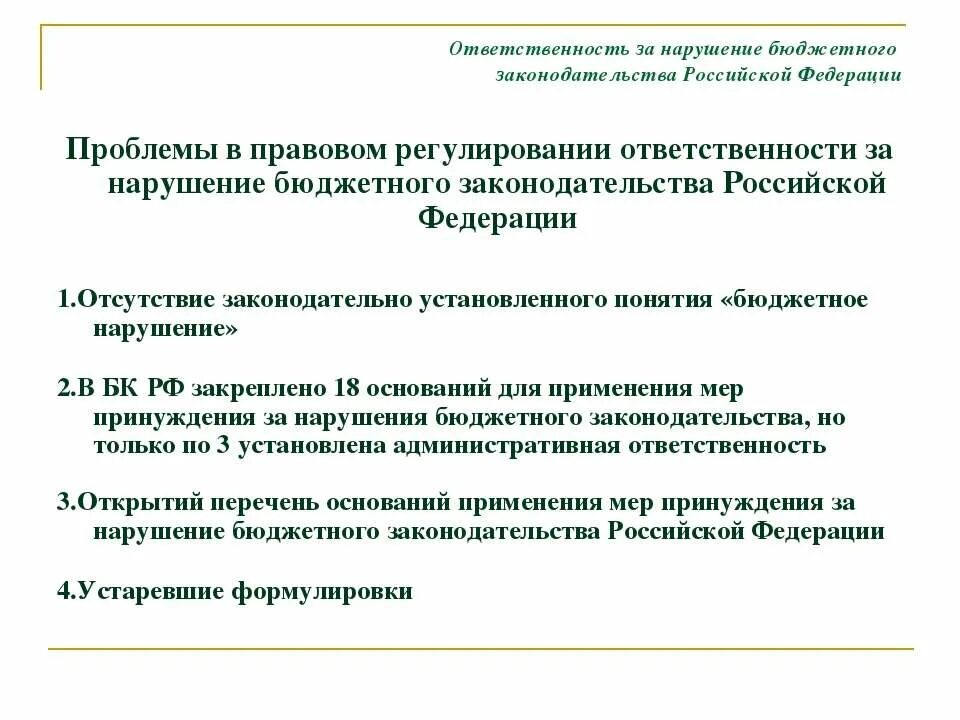 Ответственность за нарушение бюджетного законодательства Российской Федерации

Проблемы в правовом регулировании ответственности за нарушение бюджетного законодательства Российской Федерации

1.Отсутствие законодательно установленного понятия «бюджетное нарушение»

2.В БК РФ закреплено 18 оснований для применения мер принуждения за нарушения бюджетного законодательства, но только по 3 установлена административная ответственность

3.Открытий перечень оснований применения мер принуждения за нарушение бюджетного законодательства Российской Федерации

4.Устаревшие формулировки